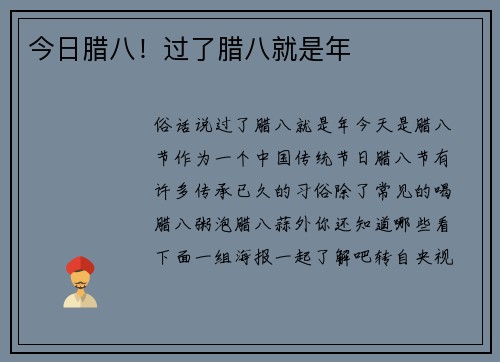 今日腊八！过了腊八就是年

俗话说过了腊八就是年今天是腊八节作为一个中国传统节日腊八节有许多传承已久的习俗除了常见的喝腊八粥泡腊八蒜外你还知道哪些看下面一组海报一起了解吧转自央视